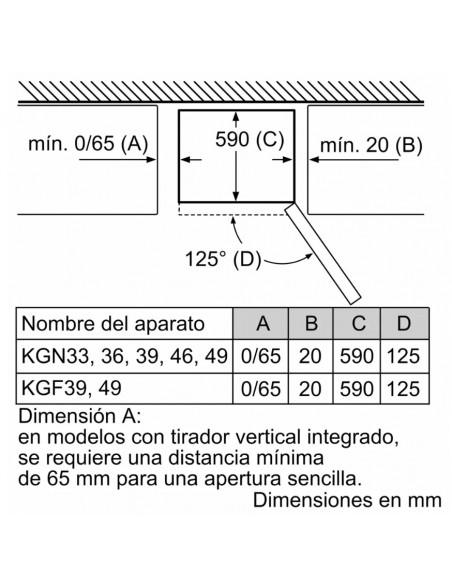 mín. 0/65 (A)

590 (C)

mín. 20 (B)

125° (D)

| Nombre del aparato | A | B | C | D |
|---|---|---|---|---|
| KGN33, 36, 39, 46, 49 | 0/65 | 20 | 590 | 125 |
| KGF39, 49 | 0/65 | 20 | 590 | 125 |

Dimensión A:
en modelos con tirador vertical integrado, se requiere una distancia mínima de 65 mm para una apertura sencilla.

Dimensiones en mm